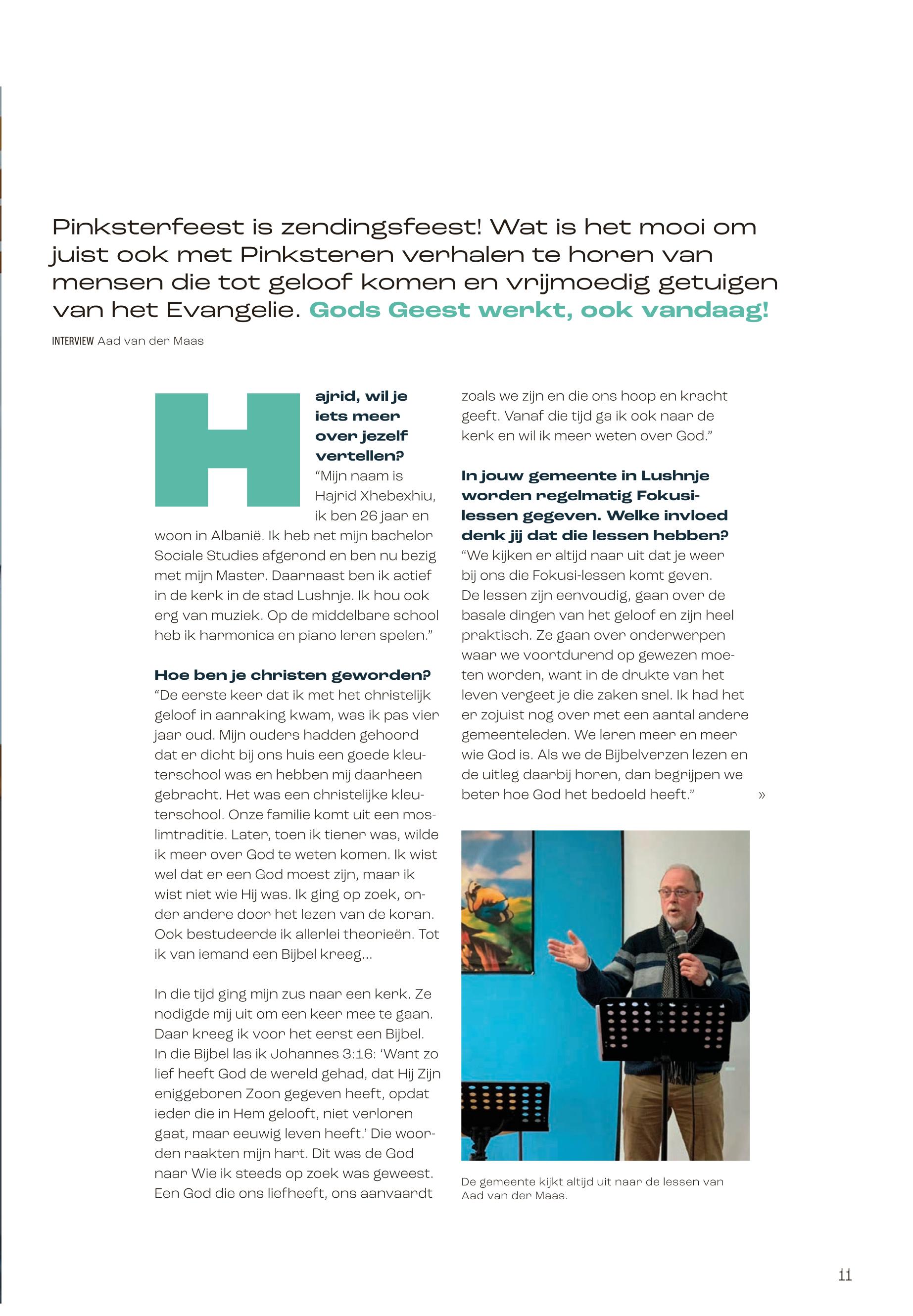 Pinksterfeest is zendingsfeest! Wat is het mooi om juist ook met Pinksteren verhalen te horen van mensen die tot geloof komen en vrijmoedig getuigen van het Evangelie. Gods Geest werkt, ook vandaag!

INTERVIEW Aad van der Maas

Hajrid, wil je iets meer over jezelf vertellen?
"Mijn naam is Hajrid Xhebexhiu, ik ben 26 jaar en woon in Albanië. Ik heb net mijn bachelor Sociale Studies afgerond en ben nu bezig met mijn Master. Daarnaast ben ik actief in de kerk in de stad Lushnje. Ik hou ook erg van muziek. Op de middelbare school heb ik harmonica en piano leren spelen."

Hoe ben je christen geworden?
"De eerste keer dat ik met het christelijk geloof in aanraking kwam, was ik pas vier jaar oud. Mijn ouders hadden gehoord dat er dicht bij ons huis een goede kleuterschool was en hebben mij daarheen gebracht. Het was een christelijke kleuterschool. Onze familie komt uit een moslimtraditie. Later, toen ik tiener was, wilde ik meer over God te weten komen. Ik wist wel dat er een God moest zijn, maar ik wist niet wie Hij was. Ik ging op zoek, onder andere door het lezen van de koran. Ook bestudeerde ik allerlei theorieën. Tot ik van iemand een Bijbel kreeg...

In die tijd ging mijn zus naar een kerk. Ze nodigde mij uit om een keer mee te gaan. Daar kreeg ik voor het eerst een Bijbel. In die Bijbel las ik Johannes 3:16: 'Want zo lief heeft God de wereld gehad, dat Hij Zijn eniggeboren Zoon gegeven heeft, opdat ieder die in Hem gelooft, niet verloren gaat, maar eeuwig leven heeft.' Die woorden raakten mijn hart. Dit was de God naar Wie ik steeds op zoek was geweest. Een God die ons liefheeft, ons aanvaardt zoals we zijn en die ons hoop en kracht geeft. Vanaf die tijd ga ik ook naar de kerk en wil ik meer weten over God."

In jouw gemeente in Lushnje worden regelmatig Fokusi-lessen gegeven. Welke invloed denk jij dat die lessen hebben?
"We kijken er altijd naar uit dat je weer bij ons die Fokusi-lessen komt geven. De lessen zijn eenvoudig, gaan over de basale dingen van het geloof en zijn heel praktisch. Ze gaan over onderwerpen waar we voortdurend op gewezen moeten worden, want in de drukte van het leven vergeet je die zaken snel. Ik had het er zojuist nog over met een aantal andere gemeenteleden. We leren meer en meer wie God is. Als we de Bijbelverzen lezen en de uitleg daarbij horen, dan begrijpen we beter hoe God het bedoeld heeft." »

De gemeente kijkt altijd uit naar de lessen van Aad van der Maas.

11